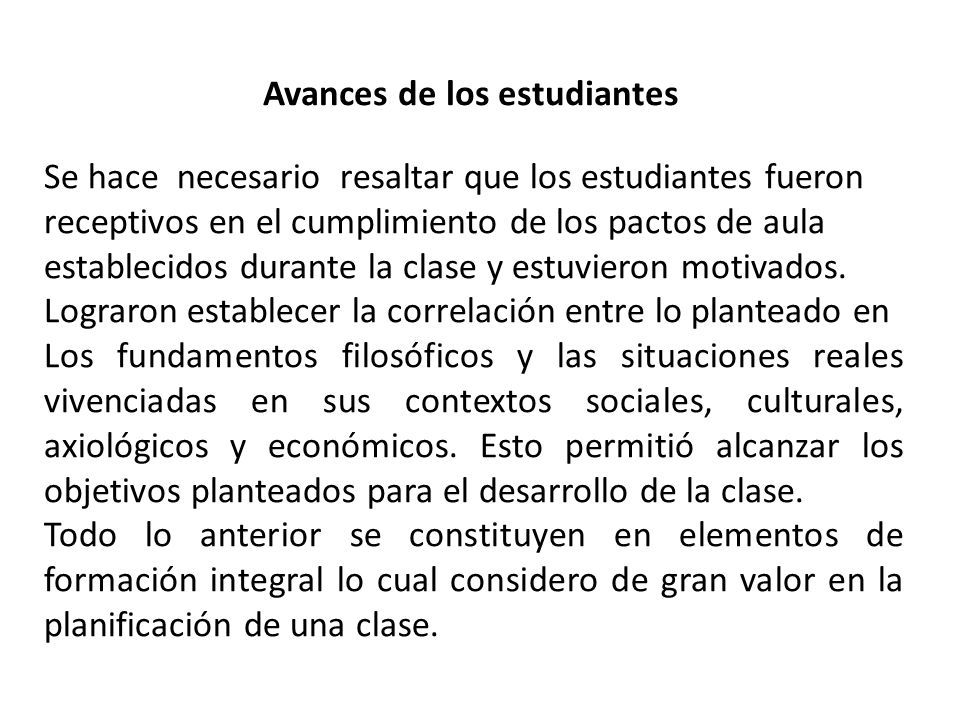 Avances de los estudiantes

Se hace necesario resaltar que los estudiantes fueron receptivos en el cumplimiento de los pactos de aula establecidos durante la clase y estuvieron motivados.
Lograron establecer la correlación entre lo planteado en Los fundamentos filosóficos y las situaciones reales vivenciadas en sus contextos sociales, culturales, axiológicos y económicos. Esto permitió alcanzar los objetivos planteados para el desarrollo de la clase.
Todo lo anterior se constituyen en elementos de formación integral lo cual considero de gran valor en la planificación de una clase.